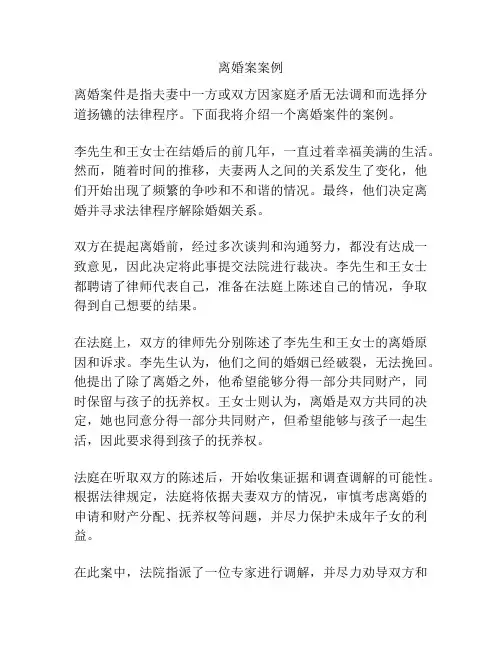 离婚案案例

离婚案件是指夫妻中一方或双方因家庭矛盾无法调和而选择分道扬镳的法律程序。下面我将介绍一个离婚案件的案例。

李先生和王女士在结婚后的前几年，一直过着幸福美满的生活。然而，随着时间的推移，夫妻两人之间的关系发生了变化，他们开始出现了频繁的争吵和不和谐的情况。最终，他们决定离婚并寻求法律程序解除婚姻关系。

双方在提起离婚前，经过多次谈判和沟通努力，都没有达成一致意见，因此决定将此事提交法院进行裁决。李先生和王女士都聘请了律师代表自己，准备在法庭上陈述自己的情况，争取得到自己想要的结果。

在法庭上，双方的律师先分别陈述了李先生和王女士的离婚原因和诉求。李先生认为，他们之间的婚姻已经破裂，无法挽回。他提出了除了离婚之外，他希望能够分得一部分共同财产，同时保留与孩子的抚养权。王女士则认为，离婚是双方共同的决定，她也同意分得一部分共同财产，但希望能够与孩子一起生活，因此要求得到孩子的抚养权。

法庭在听取双方的陈述后，开始收集证据和调查调解的可能性。根据法律规定，法庭将依据夫妻双方的情况，审慎考虑离婚的申请和财产分配、抚养权等问题，并尽力保护未成年子女的利益。

在此案中，法院指派了一位专家进行调解，并尽力劝导双方和